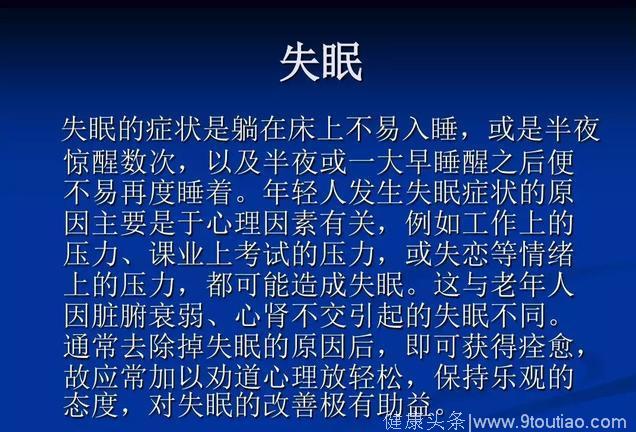 失眠

失眠的症状是躺在床上不易入睡，或是半夜惊醒数次，以及半夜或一大早睡醒之后便不易再度睡着。年轻人发生失眠症状的原因主要是于心理因素有关，例如工作上的压力、课业上考试的压力，或失恋等情绪上的压力，都可能造成失眠。这与老年人因脏腑衰弱、心肾不交引起的失眠不同。通常去除掉失眠的原因后，即可获得痊愈，故应常加以劝道心理放轻松，保持乐观的态度，对失眠的改善极有助益。

健康头条|www.9toutiao.com